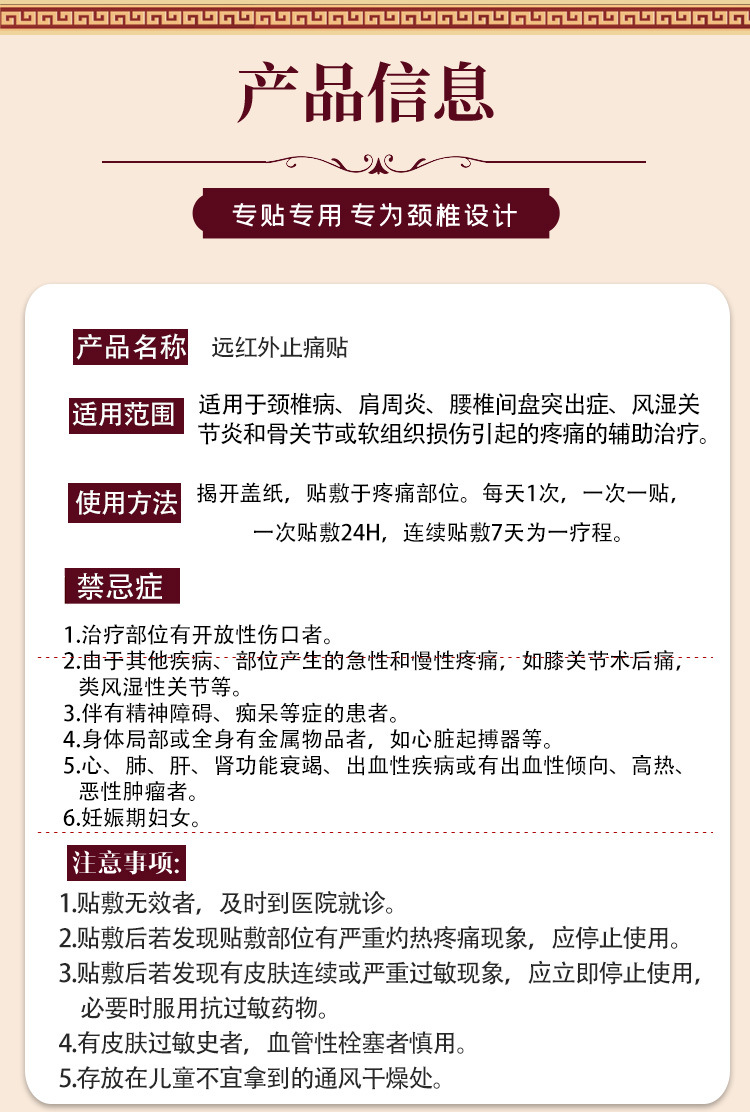 产品信息

专贴专用 专为颈椎设计

产品名称 远红外止痛贴

适用范围 适用于颈椎病、肩周炎、腰椎间盘突出症、风湿关节炎和骨关节或软组织损伤引起的疼痛的辅助治疗。

使用方法 揭开盖纸，贴敷于疼痛部位。每天1次，一次一贴，一次贴敷24H，连续贴敷7天为一疗程。

禁忌症

1.治疗部位有开放性伤口者。
2.由于其他疾病、部位产生的急性和慢性疼痛，如膝关节术后痛，类风湿性关节等。
3.伴有精神障碍、痴呆等症的患者。
4.身体局部或全身有金属物品者，如心脏起搏器等。
5.心、肺、肝、肾功能衰竭、出血性疾病或有出血性倾向、高热、恶性肿瘤者。
6.妊娠期妇女。

注意事项:

1.贴敷无效者，及时到医院就诊。
2.贴敷后若发现贴敷部位有严重灼热疼痛现象，应停止使用。
3.贴敷后若发现有皮肤连续或严重过敏现象，应立即停止使用，必要时服用抗过敏药物。
4.有皮肤过敏史者，血管性栓塞者慎用。
5.存放在儿童不宜拿到的通风干燥处。